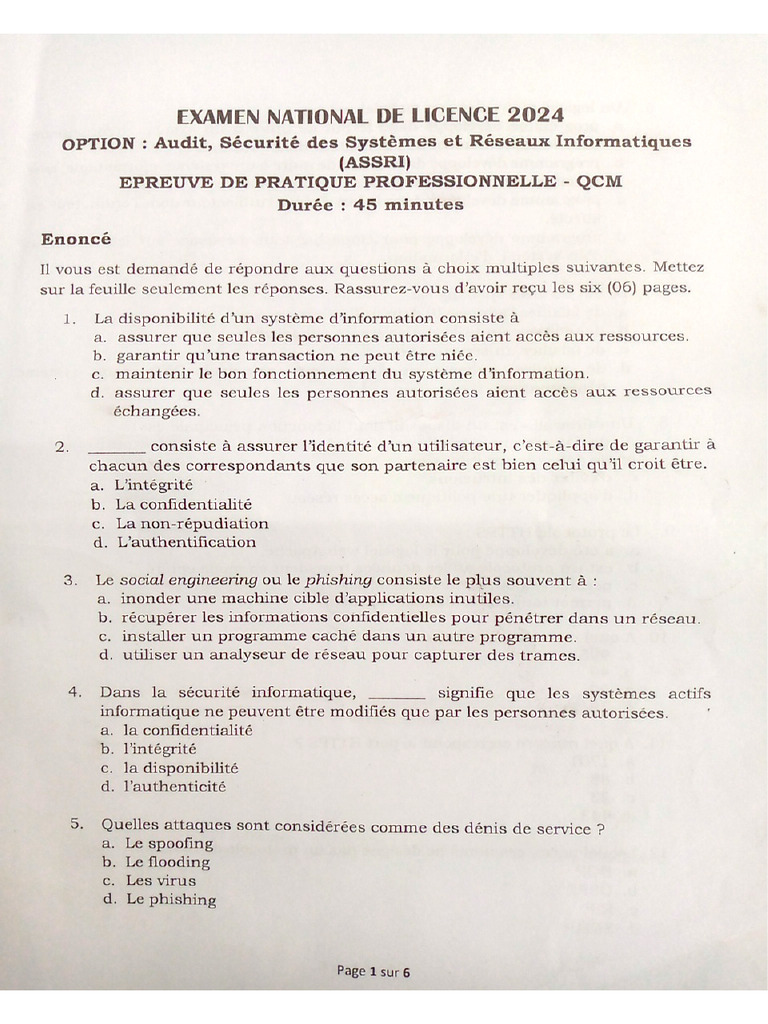 EXAMEN NATIONAL DE LICENCE 2024
OPTION : Audit, Sécurité des Systèmes et Réseaux Informatiques (ASSRI)
EPREUVE DE PRATIQUE PROFESSIONNELLE - QCM
Durée : 45 minutes

Enoncé

Il vous est demandé de répondre aux questions à choix multiples suivantes. Mettez sur la feuille seulement les réponses. Rassurez-vous d'avoir reçu les six (06) pages.

1. La disponibilité d'un système d'information consiste à
a. assurer que seules les personnes autorisées aient accès aux ressources.
b. garantir qu'une transaction ne peut être niée.
c. maintenir le bon fonctionnement du système d'information.
d. assurer que seules les personnes autorisées aient accès aux ressources échangées.

2. _______ consiste à assurer l'identité d'un utilisateur, c'est-à-dire de garantir à chacun des correspondants que son partenaire est bien celui qu'il croit être.
a. L'intégrité
b. La confidentialité
c. La non-répudiation
d. L'authentification

3. Le social engineering ou le phishing consiste le plus souvent à :
a. inonder une machine cible d'applications inutiles.
b. récupérer les informations confidentielles pour pénétrer dans un réseau.
c. installer un programme caché dans un autre programme.
d. utiliser un analyseur de réseau pour capturer des trames.

4. Dans la sécurité informatique, _______ signifie que les systèmes actifs informatique ne peuvent être modifiés que par les personnes autorisées.
a. la confidentialité
b. l'intégrité
c. la disponibilité
d. l'authenticité

5. Quelles attaques sont considérées comme des dénis de service ?
a. Le spoofing
b. Le flooding
c. Les virus
d. Le phishing

Page 1 sur 6